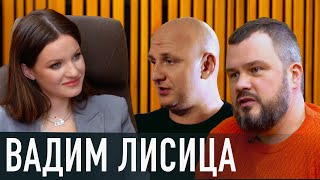 ВАДИМ ЛИСИЦА